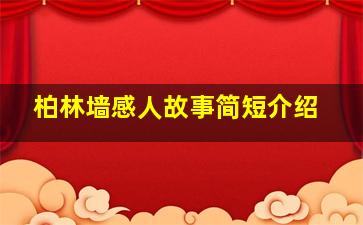 柏林墙感人故事简短介绍